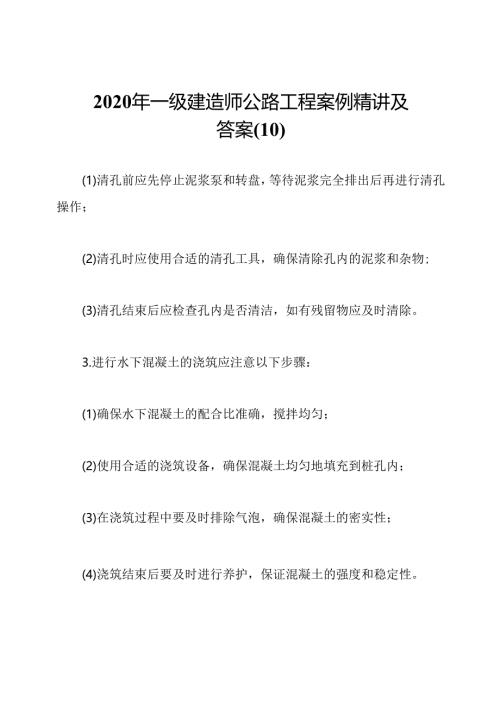 2020年一级建造师公路工程案例精讲及答案(10)

(1)清孔前应先停止泥浆泵和转盘，等待泥浆完全排出后再进行清孔操作；

(2)清孔时应使用合适的清孔工具，确保清除孔内的泥浆和杂物；

(3)清孔结束后应检查孔内是否清洁，如有残留物应及时清除。

3.进行水下混凝土的浇筑应注意以下步骤：

(1)确保水下混凝土的配合比准确，搅拌均匀；

(2)使用合适的浇筑设备，确保混凝土均匀地填充到桩孔内；

(3)在浇筑过程中要及时排除气泡，确保混凝土的密实性；

(4)浇筑结束后要及时进行养护，保证混凝土的强度和稳定性。